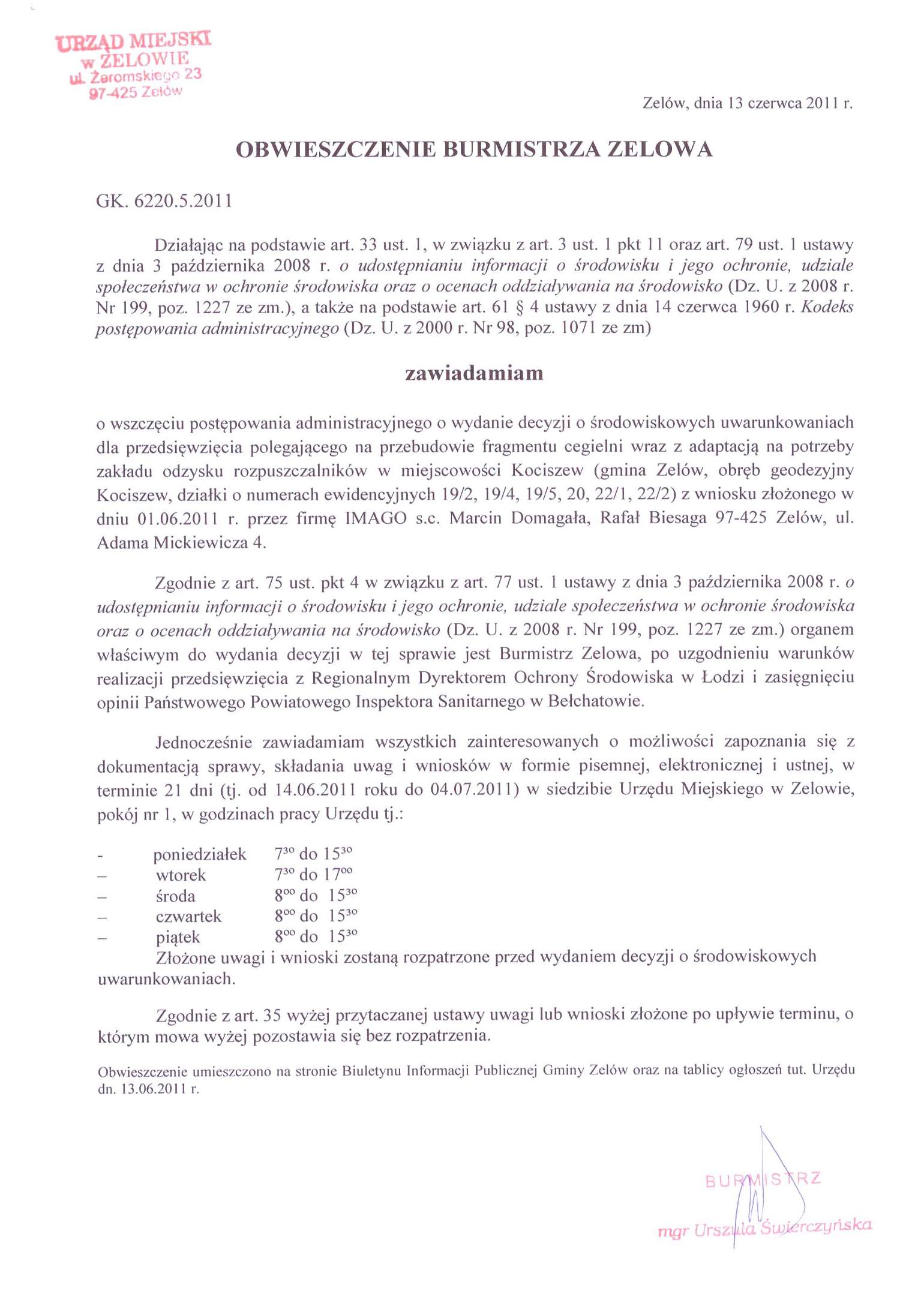 URZĄD MIEJSKI
w ZELOWIE
ul. Żeromskiego 23
97-425 Zelów

Zelów, dnia 13 czerwca 2011 r.

OBWIESZCZENIE BURMISTRZA ZELOWA

GK. 6220.5.2011

Działając na podstawie art. 33 ust. 1, w związku z art. 3 ust. 1 pkt 11 oraz art. 79 ust. 1 ustawy z dnia 3 października 2008 r. o udostępnianiu informacji o środowisku i jego ochronie, udziale społeczeństwa w ochronie środowiska oraz o ocenach oddziaływania na środowisko (Dz. U. z 2008 r. Nr 199, poz. 1227 ze zm.), a także na podstawie art. 61 § 4 ustawy z dnia 14 czerwca 1960 r. Kodeks postępowania administracyjnego (Dz. U. z 2000 r. Nr 98, poz. 1071 ze zm)

zawiadamiam

o wszczęciu postępowania administracyjnego o wydanie decyzji o środowiskowych uwarunkowaniach dla przedsięwzięcia polegającego na przebudowie fragmentu cegielni wraz z adaptacją na potrzeby zakładu odzysku rozpuszczalników w miejscowości Kociszew (gmina Zelów, obręb geodezyjny Kociszew, działki o numerach ewidencyjnych 19/2, 19/4, 19/5, 20, 22/1, 22/2) z wniosku złożonego w dniu 01.06.2011 r. przez firmę IMAGO s.c. Marcin Domagała, Rafał Biesaga 97-425 Zelów, ul. Adama Mickiewicza 4.

Zgodnie z art. 75 ust. pkt 4 w związku z art. 77 ust. 1 ustawy z dnia 3 października 2008 r. o udostępnianiu informacji o środowisku i jego ochronie, udziale społeczeństwa w ochronie środowiska oraz o ocenach oddziaływania na środowisko (Dz. U. z 2008 r. Nr 199, poz. 1227 ze zm.) organem właściwym do wydania decyzji w tej sprawie jest Burmistrz Zelowa, po uzgodnieniu warunków realizacji przedsięwzięcia z Regionalnym Dyrektorem Ochrony Środowiska w Łodzi i zasięgnięciu opinii Państwowego Powiatowego Inspektora Sanitarnego w Bełchatowie.

Jednocześnie zawiadamiam wszystkich zainteresowanych o możliwości zapoznania się z dokumentacją sprawy, składania uwag i wniosków w formie pisemnej, elektronicznej i ustnej, w terminie 21 dni (tj. od 14.06.2011 roku do 04.07.2011) w siedzibie Urzędu Miejskiego w Zelowie, pokój nr 1, w godzinach pracy Urzędu tj.:

- poniedziałek $7^{30}$ do $15^{30}$
– wtorek $7^{30}$ do $17^{00}$
– środa $8^{00}$ do $15^{30}$
– czwartek $8^{00}$ do $15^{30}$
– piątek $8^{00}$ do $15^{30}$

Złożone uwagi i wnioski zostaną rozpatrzone przed wydaniem decyzji o środowiskowych uwarunkowaniach.

Zgodnie z art. 35 wyżej przytaczanej ustawy uwagi lub wnioski złożone po upływie terminu, o którym mowa wyżej pozostawia się bez rozpatrzenia.

Obwieszczenie umieszczono na stronie Biuletynu Informacji Publicznej Gminy Zelów oraz na tablicy ogłoszeń tut. Urzędu dn. 13.06.2011 r.

BURMISTRZ
mgr Urszula Świerczyńska